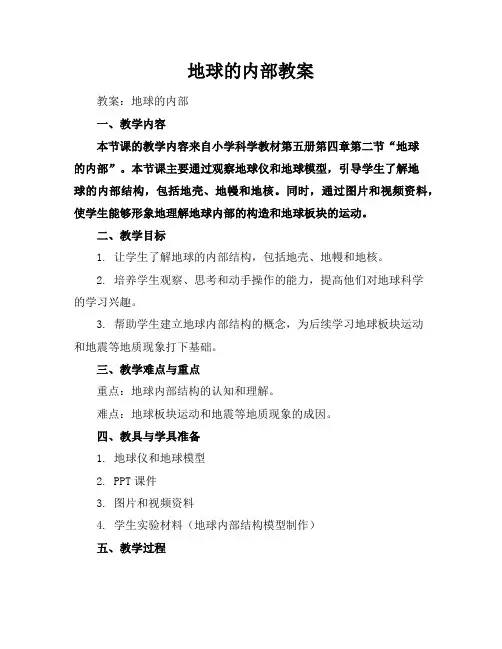 地球的内部教案

教案：地球的内部

一、教学内容

本节课的教学内容来自小学科学教材第五册第四章第二节“地球的内部”。本节课主要通过观察地球仪和地球模型，引导学生了解地球的内部结构，包括地壳、地幔和地核。同时，通过图片和视频资料，使学生能够形象地理解地球内部的构造和地球板块的运动。

二、教学目标

1. 让学生了解地球的内部结构，包括地壳、地幔和地核。

2. 培养学生观察、思考和动手操作的能力，提高他们对地球科学的学习兴趣。

3. 帮助学生建立地球内部结构的概念，为后续学习地球板块运动和地震等地质现象打下基础。

三、教学难点与重点

重点：地球内部结构的认知和理解。

难点：地球板块运动和地震等地质现象的成因。

四、教具与学具准备

1. 地球仪和地球模型

2. PPT 课件

3. 图片和视频资料

4. 学生实验材料（地球内部结构模型制作）

五、教学过程